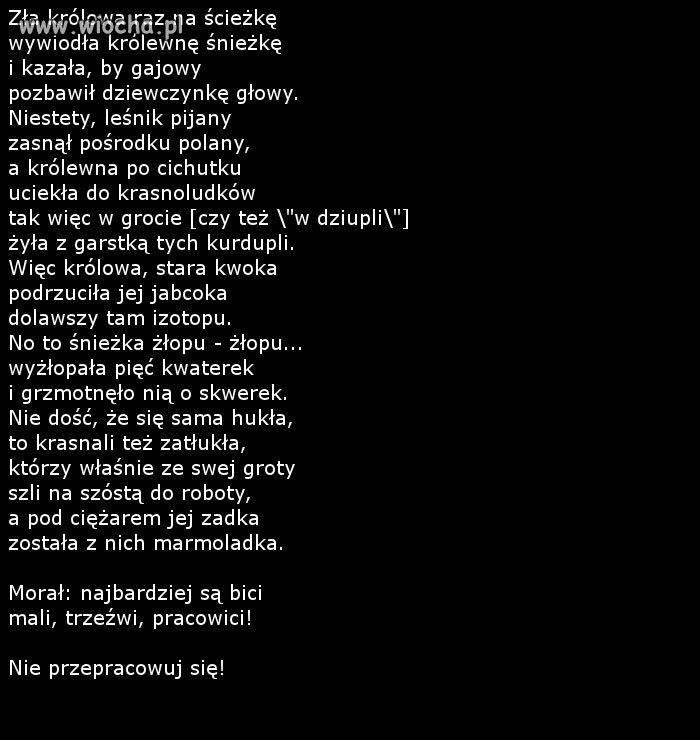 www.wiocha.pl

Zła królowa raz na ścieżkę
wywiodła królewnę śnieżkę
i kazała, by gajowy
pozbawił dziewczynkę głowy.
Niestety, leśnik pijany
zasnął pośrodku polany,
a królewna po cichutku
uciekła do krasnoludków
tak więc w grocie [czy też \"w dziupli\"]
żyła z garstką tych kurdupli.
Więc królowa, stara kwoka
podrzuciła jej jabcoka
dolawszy tam izotopu.
No to śnieżka żłopu - żłopu...
wyżłopała pięć kwaterek
i grzmotnęło nią o skwerek.
Nie dość, że się sama hukła,
to krasnali też zatłukła,
którzy właśnie ze swej groty
szli na szóstą do roboty,
a pod ciężarem jej zadka
została z nich marmoladka.

Morał: najbardziej są bici
mali, trzeźwi, pracowici!

Nie przepracowuj się!